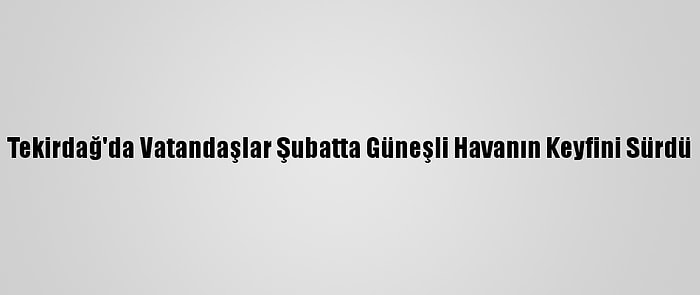 Tekirdağ'da Vatandaşlar Şubatta Güneşli Havanın Keyfini Sürdü